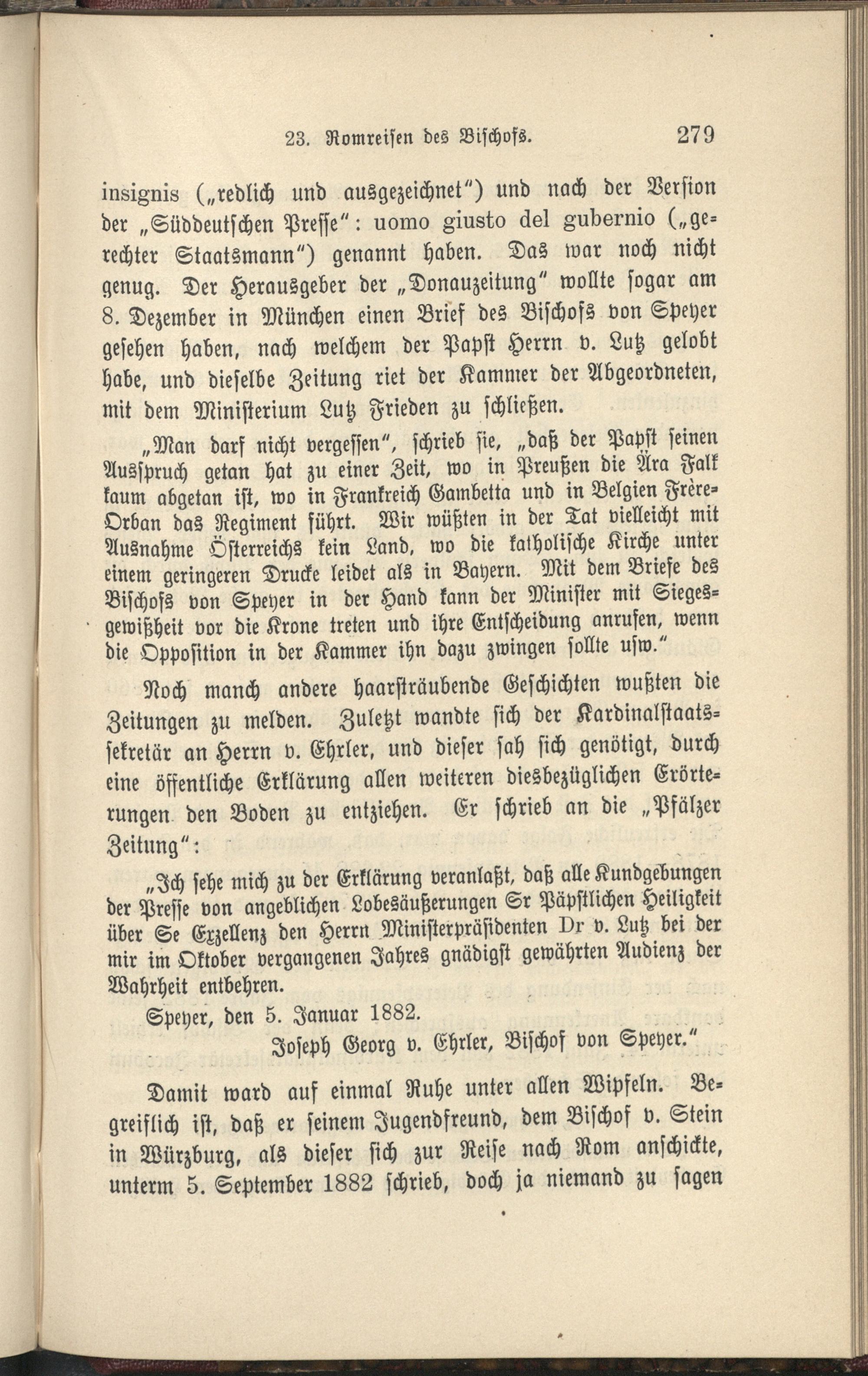 23. Romreisen des Bischofs. 279

insignis („redlich und ausgezeichnet") und nach der Version der „Süddeutschen Presse": uomo giusto del gubernio („gerechter Staatsmann") genannt haben. Das war noch nicht genug. Der Herausgeber der „Donauzeitung" wollte sogar am 8. Dezember in München einen Brief des Bischofs von Speyer gesehen haben, nach welchem der Papst Herrn v. Lutz gelobt habe, und dieselbe Zeitung riet der Kammer der Abgeordneten, mit dem Ministerium Lutz Frieden zu schließen.

„Man darf nicht vergessen", schrieb sie, „daß der Papst seinen Ausspruch getan hat zu einer Zeit, wo in Preußen die Ära Falk kaum abgetan ist, wo in Frankreich Gambetta und in Belgien Frère-Orban das Regiment führt. Wir wüßten in der Tat vielleicht mit Ausnahme Österreichs kein Land, wo die katholische Kirche unter einem geringeren Drucke leidet als in Bayern. Mit dem Briefe des Bischofs von Speyer in der Hand kann der Minister mit Siegesgewißheit vor die Krone treten und ihre Entscheidung anrufen, wenn die Opposition in der Kammer ihn dazu zwingen sollte usw."

Noch manch andere haarsträubende Geschichten wußten die Zeitungen zu melden. Zuletzt wandte sich der Kardinalstaatssekretär an Herrn v. Ehrler, und dieser sah sich genötigt, durch eine öffentliche Erklärung allen weiteren diesbezüglichen Erörterungen den Boden zu entziehen. Er schrieb an die „Pfälzer Zeitung":

„Ich sehe mich zu der Erklärung veranlaßt, daß alle Kundgebungen der Presse von angeblichen Lobesäußerungen Sr Päpstlichen Heiligkeit über Se Exzellenz den Herrn Ministerpräsidenten Dr v. Lutz bei der mir im Oktober vergangenen Jahres gnädigst gewährten Audienz der Wahrheit entbehren.

Speyer, den 5. Januar 1882.

Joseph Georg v. Ehrler, Bischof von Speyer."

Damit ward auf einmal Ruhe unter allen Wipfeln. Begreiflich ist, daß er seinem Jugendfreund, dem Bischof v. Stein in Würzburg, als dieser sich zur Reise nach Rom anschickte, unterm 5. September 1882 schrieb, doch ja niemand zu sagen